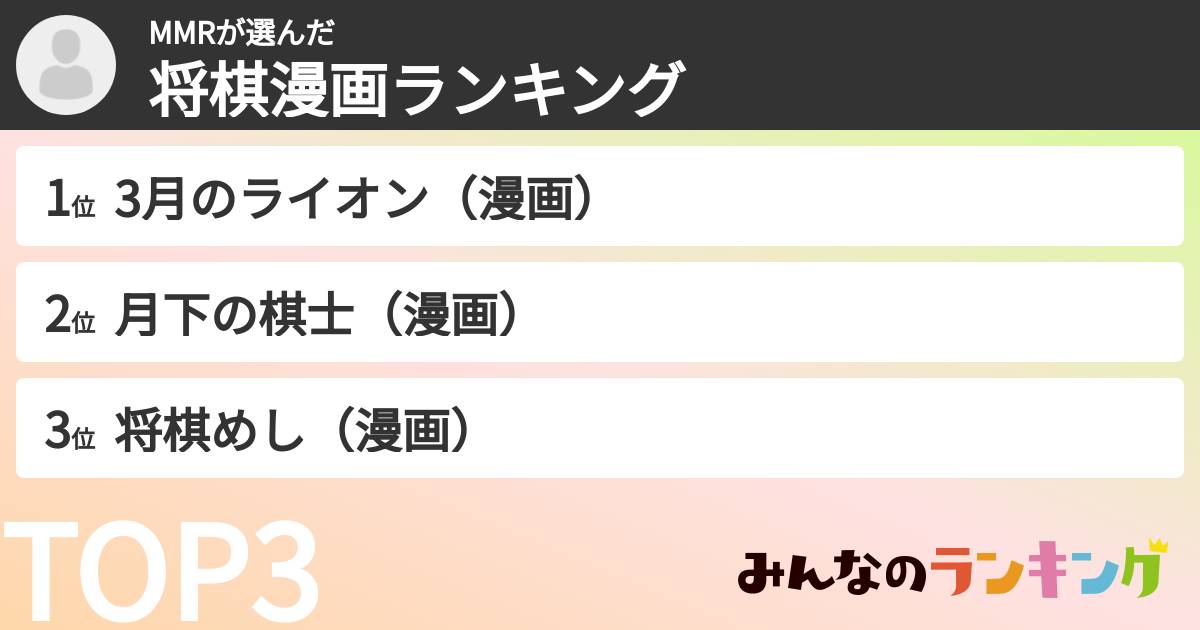 MMRが選んだ
将棋漫画ランキング

1位 3月のライオン（漫画）

2位 月下の棋士（漫画）

3位 将棋めし（漫画）

TOP3

みんなのランキング